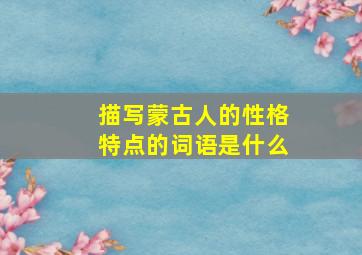 描写蒙古人的性格特点的词语是什么